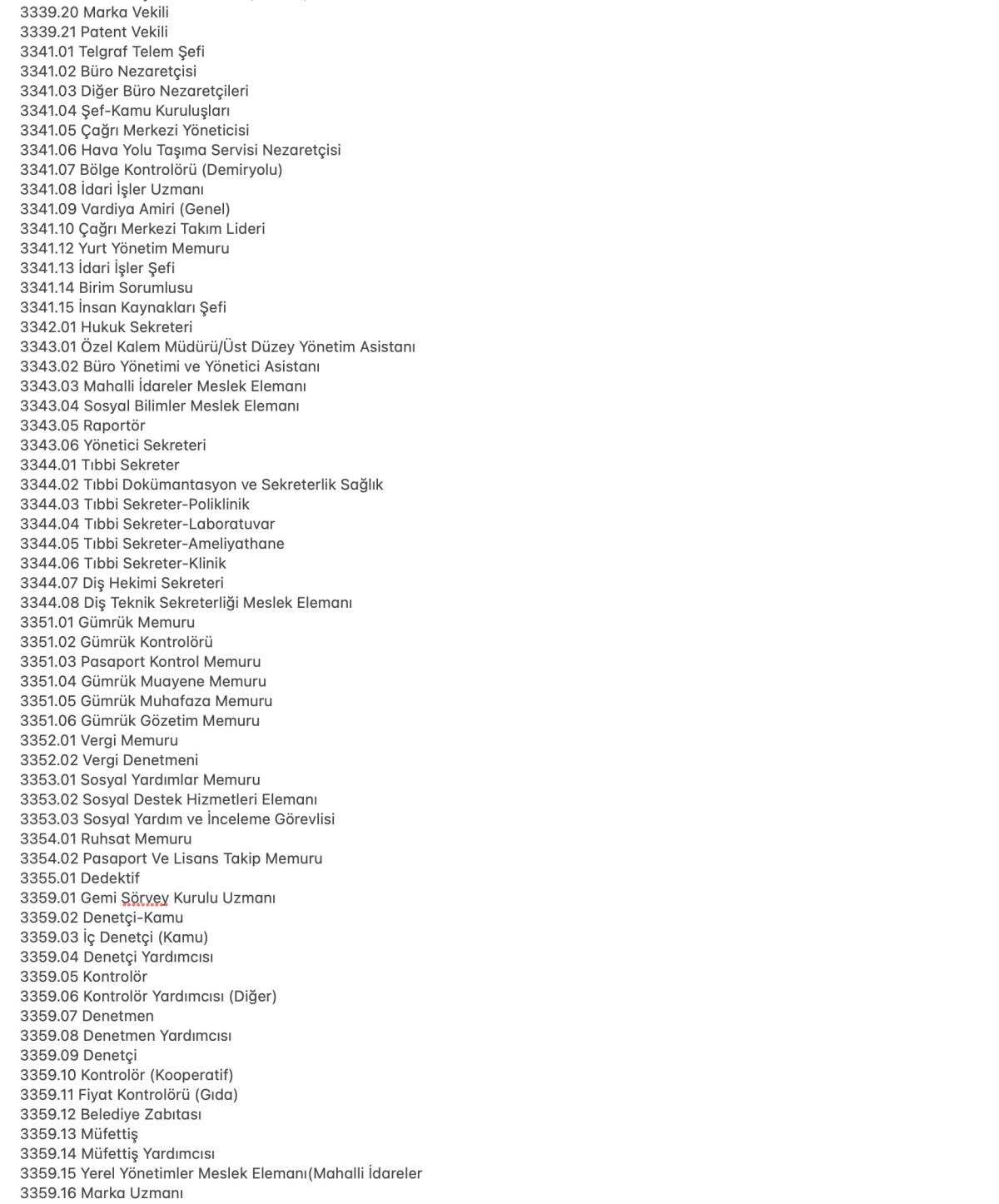 3339.20 Marka Vekili
3339.21 Patent Vekili
3341.01 Telgraf Telem Şefi
3341.02 Büro Nezaretçisi
3341.03 Diğer Büro Nezaretçileri
3341.04 Şef-Kamu Kuruluşları
3341.05 Çağrı Merkezi Yöneticisi
3341.06 Hava Yolu Taşıma Servisi Nezaretçisi
3341.07 Bölge Kontrolörü (Demiryolu)
3341.08 İdari İşler Uzmanı
3341.09 Vardiya Amiri (Genel)
3341.10 Çağrı Merkezi Takım Lideri
3341.12 Yurt Yönetim Memuru
3341.13 İdari İşler Şefi
3341.14 Birim Sorumlusu
3341.15 İnsan Kaynakları Şefi
3342.01 Hukuk Sekreteri
3343.01 Özel Kalem Müdürü/Üst Düzey Yönetim Asistanı
3343.02 Büro Yönetimi ve Yönetici Asistanı
3343.03 Mahalli İdareler Meslek Elemanı
3343.04 Sosyal Bilimler Meslek Elemanı
3343.05 Raportör
3343.06 Yönetici Sekreteri
3344.01 Tıbbi Sekreter
3344.02 Tıbbi Dokümantasyon ve Sekreterlik Sağlık
3344.03 Tıbbi Sekreter-Poliklinik
3344.04 Tıbbi Sekreter-Laboratuvar
3344.05 Tıbbi Sekreter-Ameliyathane
3344.06 Tıbbi Sekreter-Klinik
3344.07 Diş Hekimi Sekreteri
3344.08 Diş Teknik Sekreterliği Meslek Elemanı
3351.01 Gümrük Memuru
3351.02 Gümrük Kontrolörü
3351.03 Pasaport Kontrol Memuru
3351.04 Gümrük Muayene Memuru
3351.05 Gümrük Muhafaza Memuru
3351.06 Gümrük Gözetim Memuru
3352.01 Vergi Memuru
3352.02 Vergi Denetmeni
3353.01 Sosyal Yardımlar Memuru
3353.02 Sosyal Destek Hizmetleri Elemanı
3353.03 Sosyal Yardım ve İnceleme Görevlisi
3354.01 Ruhsat Memuru
3354.02 Pasaport Ve Lisans Takip Memuru
3355.01 Dedektif
3359.01 Gemi Sörvey Kurulu Uzmanı
3359.02 Denetçi-Kamu
3359.03 İç Denetçi (Kamu)
3359.04 Denetçi Yardımcısı
3359.05 Kontrolör
3359.06 Kontrolör Yardımcısı (Diğer)
3359.07 Denetmen
3359.08 Denetmen Yardımcısı
3359.09 Denetçi
3359.10 Kontrolör (Kooperatif)
3359.11 Fiyat Kontrolörü (Gıda)
3359.12 Belediye Zabıtası
3359.13 Müfettiş
3359.14 Müfettiş Yardımcısı
3359.15 Yerel Yönetimler Meslek Elemanı(Mahalli İdareler
3359.16 Marka Uzmanı